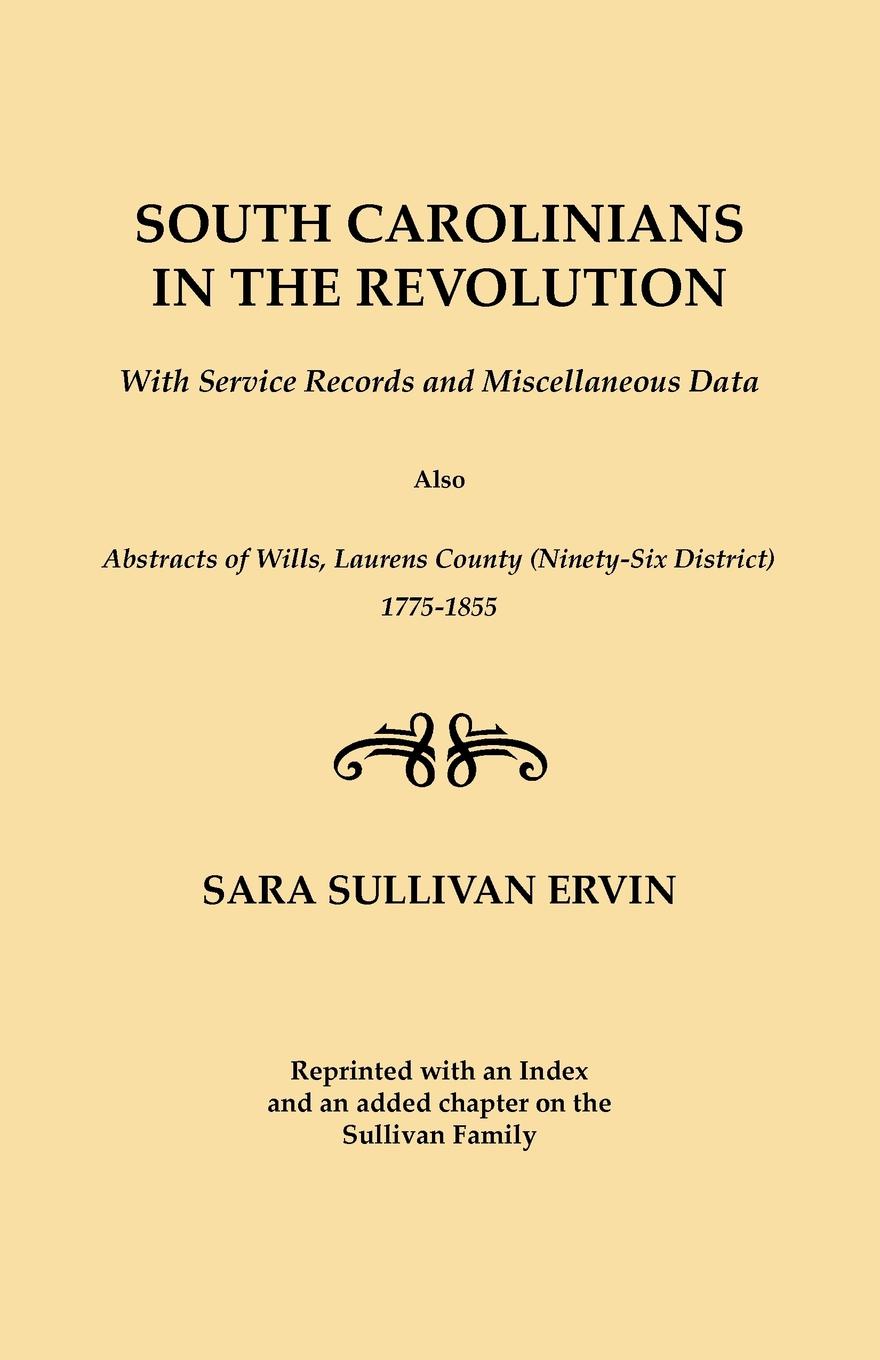 SOUTH CAROLINIANS IN THE REVOLUTION

With Service Records and Miscellaneous Data

Also

Abstracts of Wills, Laurens County (Ninety-Six District) 1775-1855

SARA SULLIVAN ERVIN

Reprinted with an Index and an added chapter on the Sullivan Family